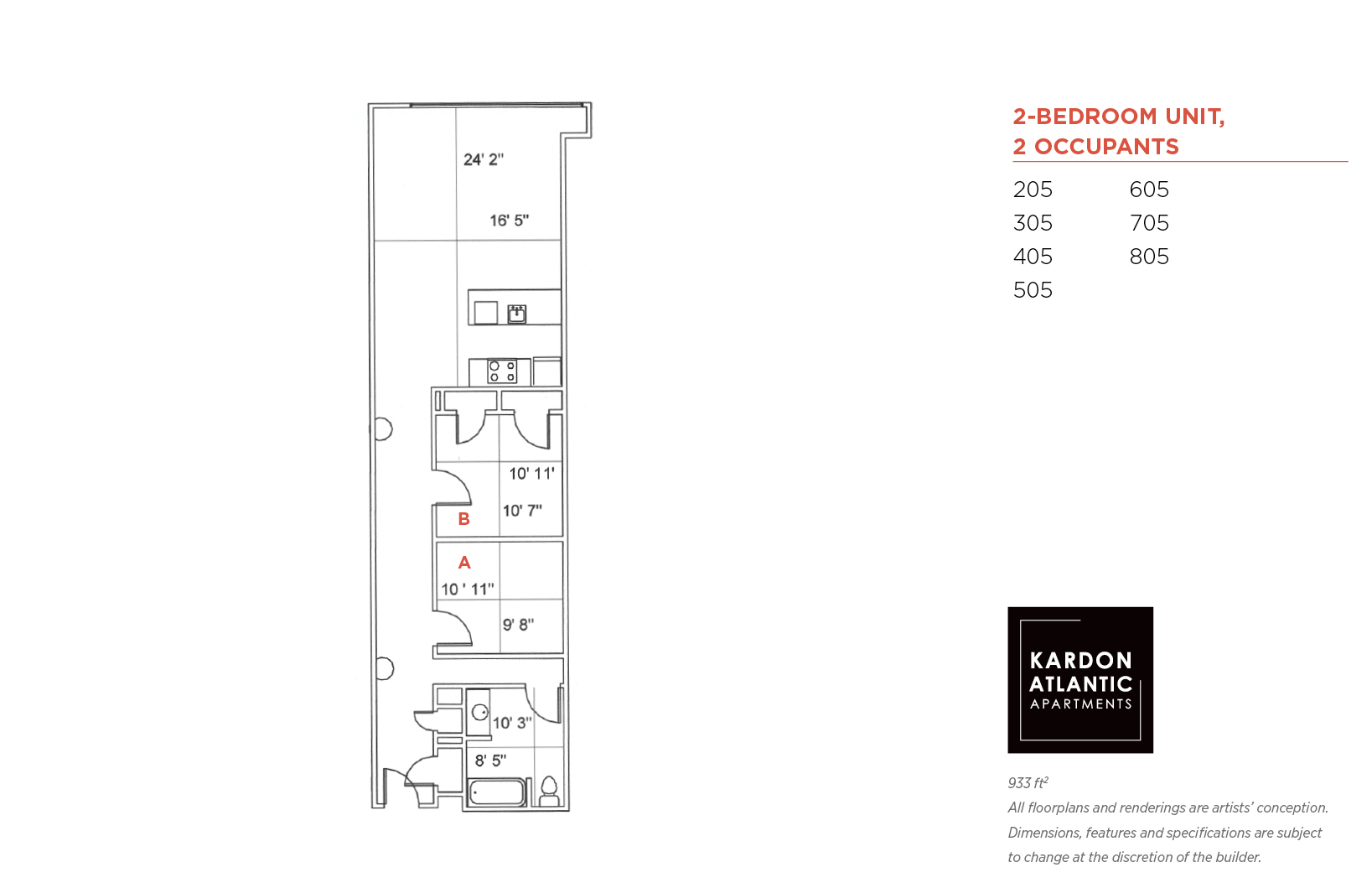 24' 2"

16' 5"

10' 11'

10' 7"

B

A

10 ' 11"

9' 8"

10' 3"

8' 5"

2-BEDROOM UNIT, 2 OCCUPANTS

205
305
405
505

605
705
805

KARDON ATLANTIC APARTMENTS

933 $ft^2$

All floorplans and renderings are artists' conception. Dimensions, features and specifications are subject to change at the discretion of the builder.